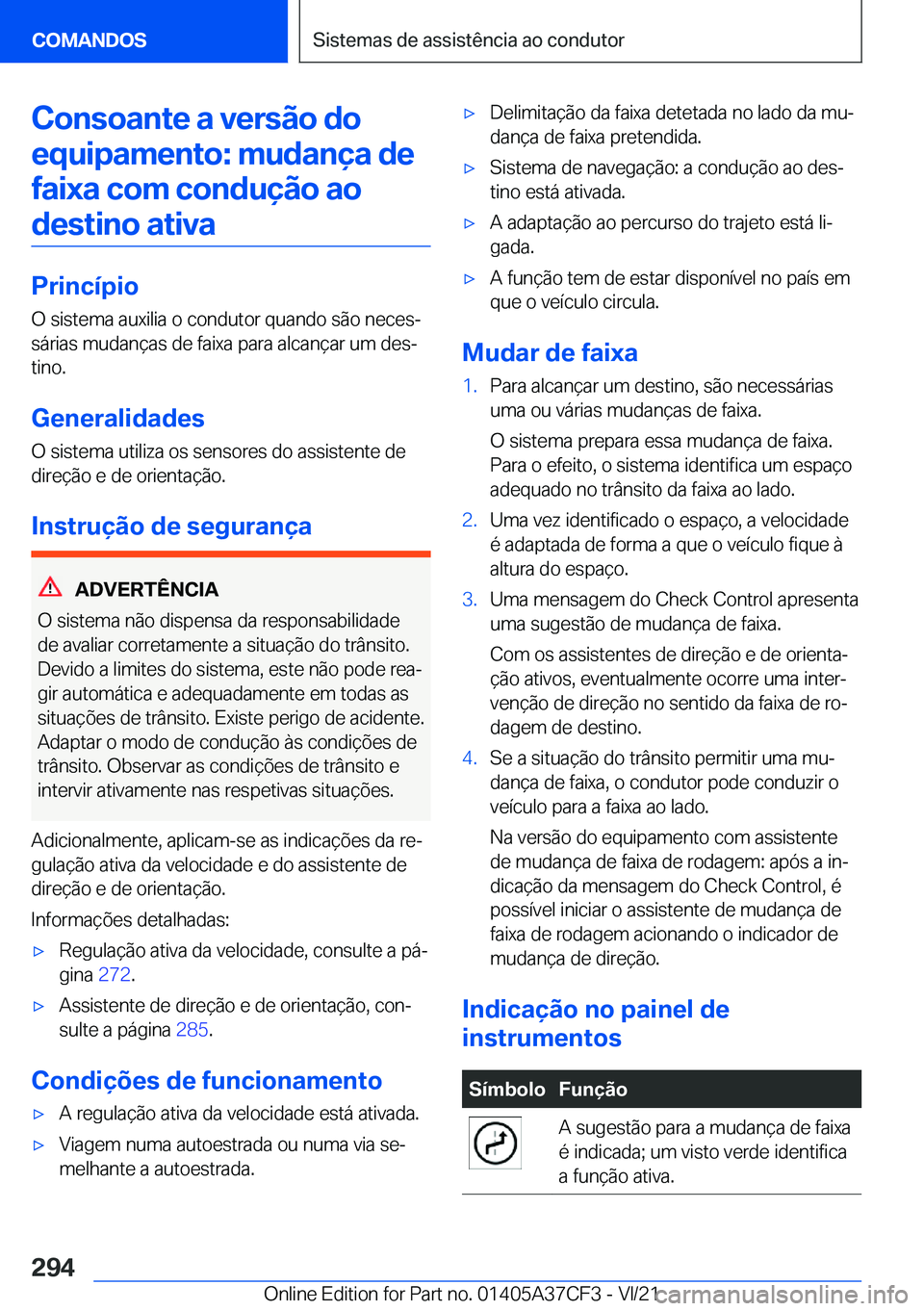 COMANDOS

Sistemas de assistência ao condutor

Consoante a versão do equipamento: mudança de faixa com condução ao destino ativa

Princípio

O sistema auxilia o condutor quando são necessárias mudanças de faixa para alcançar um destino.

Generalidades

O sistema utiliza os sensores do assistente de direção e de orientação.

Instrução de segurança

ADVERTÊNCIA

O sistema não dispensa da responsabilidade de avaliar corretamente a situação do trânsito. Devido a limites do sistema, este não pode reagir automática e adequadamente em todas as situações de trânsito. Existe perigo de acidente. Adaptar o modo de condução às condições de trânsito. Observar as condições de trânsito e intervir ativamente nas respetivas situações.

Adicionalmente, aplicam-se as indicações da regulação ativa da velocidade e do assistente de direção e de orientação.

Informações detalhadas:

▷ Regulação ativa da velocidade, consulte a página 272.

▷ Assistente de direção e de orientação, consulte a página 285.

Condições de funcionamento

▷ A regulação ativa da velocidade está ativada.

▷ Viagem numa autoestrada ou numa via semelhante a autoestrada.

▷ Delimitação da faixa detetada no lado da mudança de faixa pretendida.

▷ Sistema de navegação: a condução ao destino está ativada.

▷ A adaptação ao percurso do trajeto está ligada.

▷ A função tem de estar disponível no país em que o veículo circula.

Mudar de faixa

1. Para alcançar um destino, são necessárias uma ou várias mudanças de faixa.

O sistema prepara essa mudança de faixa. Para o efeito, o sistema identifica um espaço adequado no trânsito da faixa ao lado.

2. Uma vez identificado o espaço, a velocidade é adaptada de forma a que o veículo fique à altura do espaço.

3. Uma mensagem do Check Control apresenta uma sugestão de mudança de faixa.

Com os assistentes de direção e de orientação ativos, eventualmente ocorre uma intervenção de direção no sentido da faixa de rodagem de destino.

4. Se a situação do trânsito permitir uma mudança de faixa, o condutor pode conduzir o veículo para a faixa ao lado.

Na versão do equipamento com assistente de mudança de faixa de rodagem: após a indicação da mensagem do Check Control, é possível iniciar o assistente de mudança de faixa de rodagem acionando o indicador de mudança de direção.

Indicação no painel de instrumentos

| Símbolo | Função |
|---|---|
| | A sugestão para a mudança de faixa é indicada; um visto verde identifica a função ativa. |

294

Online Edition for Part no. 01405A37CF3 - VI/21

carmanualsonline.info